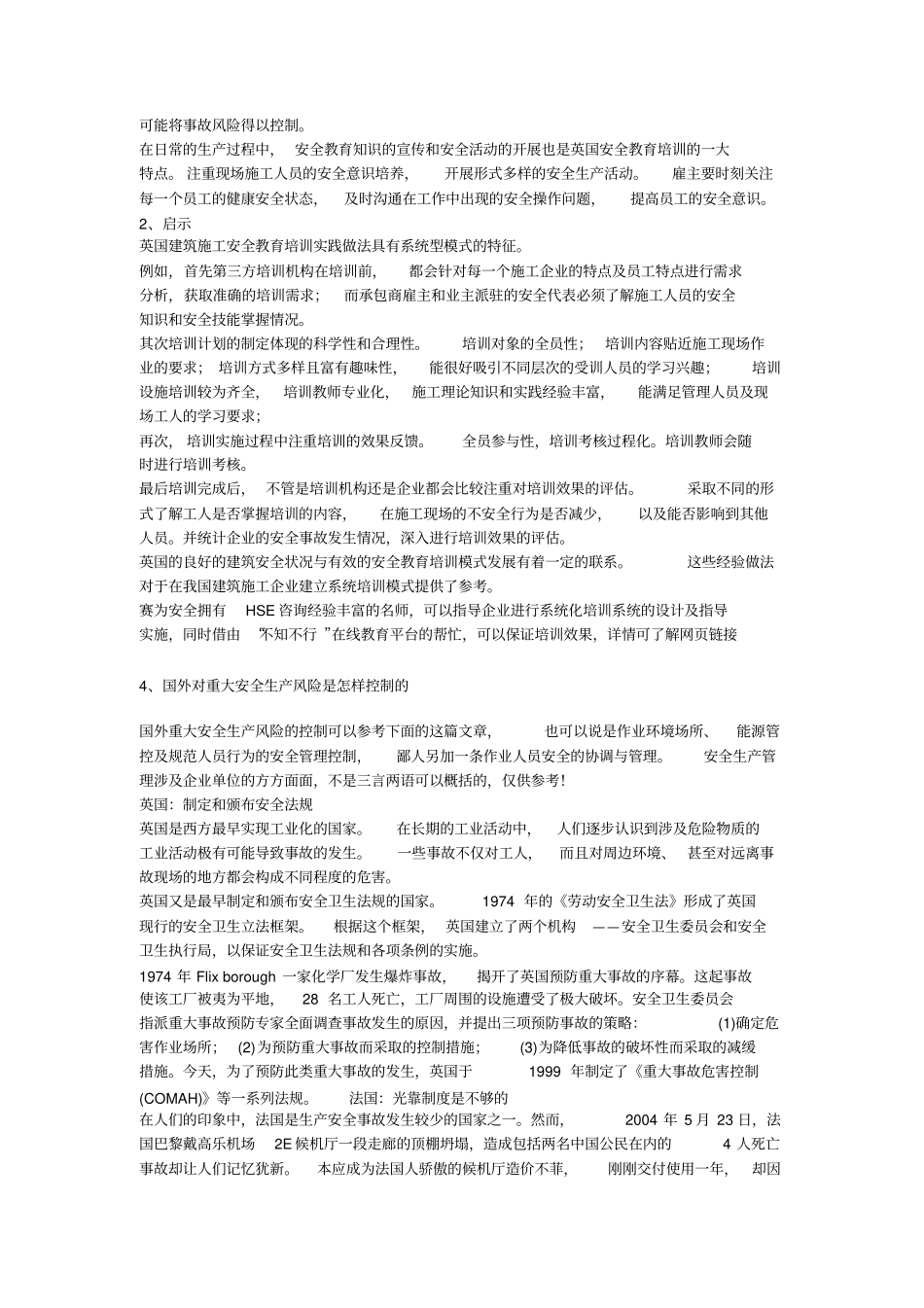 可能将事故风险得以控制。

在日常的生产过程中，安全教育知识的宣传和安全活动的开展也是英国安全教育培训的一大特点。注重现场施工人员的安全意识培养，开展形式多样的安全生产活动。雇主要时刻关注每一个员工的健康安全状态，及时沟通在工作中出现的安全操作问题，提高员工的安全意识。

2、启示

英国建筑施工安全教育培训实践做法具有系统型模式的特征。

例如，首先第三方培训机构在培训前，都会针对每一个施工企业的特点及员工特点进行需求分析，获取准确的培训需求；而承包商雇主和业主派驻的安全代表必须了解施工人员的安全知识和安全技能掌握情况。

其次培训计划的制定体现的科学性和合理性。培训对象的全员性；培训内容贴近施工现场作业的要求；培训方式多样且富有趣味性，能很好吸引不同层次的受训人员的学习兴趣；培训设施培训较为齐全，培训教师专业化，施工理论知识和实践经验丰富，能满足管理人员及现场工人的学习要求；

再次，培训实施过程中注重培训的效果反馈。全员参与性，培训考核过程化。培训教师会随时进行培训考核。

最后培训完成后，不管是培训机构还是企业都会比较注重对培训效果的评估。采取不同的形式了解工人是否掌握培训的内容，在施工现场的不安全行为是否减少，以及能否影响到其他人员。并统计企业的安全事故发生情况，深入进行培训效果的评估。

英国的良好的建筑安全状况与有效的安全教育培训模式发展有着一定的联系。这些经验做法对于在我国建筑施工企业建立系统培训模式提供了参考。

赛为安全拥有 HSE 咨询经验丰富的名师，可以指导企业进行系统化培训系统的设计及指导实施，同时借由“不知不行”在线教育平台的帮忙，可以保证培训效果，详情可了解网页链接

4、国外对重大安全生产风险是怎样控制的

国外重大安全生产风险的控制可以参考下面的这篇文章，也可以说是作业环境场所、能源管控及规范人员行为的安全管理控制，鄙人另加一条作业人员安全的协调与管理。安全生产管理涉及企业单位的方方面面，不是三言两语可以概括的，仅供参考！

英国：制定和颁布安全法规

英国是西方最早实现工业化的国家。在长期的工业活动中，人们逐步认识到涉及危险物质的工业活动极有可能导致事故的发生。一些事故不仅对工人，而且对周边环境、甚至对远离事故现场的地方都会构成不同程度的危害。

英国又是最早制定和颁布安全卫生法规的国家。1974 年的《劳动安全卫生法》形成了英国现行的安全卫生立法框架。根据这个框架，英国建立了两个机构——安全卫生委员会和安全卫生执行局，以保证安全卫生法规和各项条例的实施。

1974 年 Flix borough 一家化学厂发生爆炸事故，揭开了英国预防重大事故的序幕。这起事故使该工厂被夷为平地，28 名工人死亡，工厂周围的设施遭受了极大破坏。安全卫生委员会指派重大事故预防专家全面调查事故发生的原因，并提出三项预防事故的策略：(1)确定危害作业场所；(2)为预防重大事故而采取的控制措施；(3)为降低事故的破坏性而采取的减缓措施。今天，为了预防此类重大事故的发生，英国于 1999 年制定了《重大事故危害控制(COMAH)》等一系列法规。法国：光靠制度是不够的

在人们的印象中，法国是生产安全事故发生较少的国家之一。然而，2004 年 5 月 23 日，法国巴黎戴高乐机场 2E 候机厅一段走廊的顶棚坍塌，造成包括两名中国公民在内的 4 人死亡事故却让人们记忆犹新。本应成为法国人骄傲的候机厅造价不菲，刚刚交付使用一年，却因